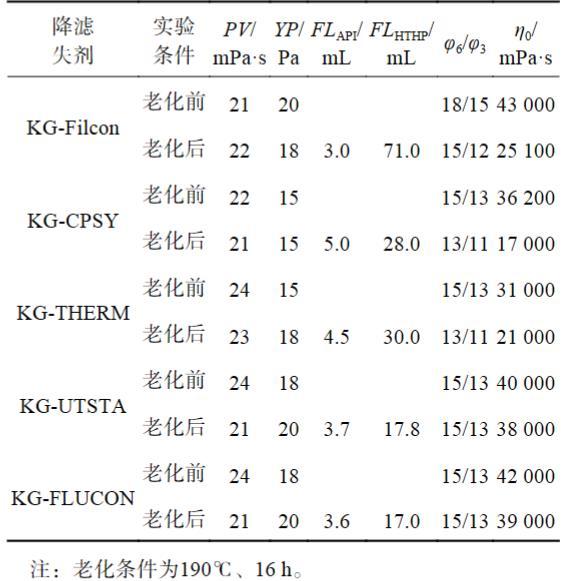 | 降滤失剂 | 实验条件 | $PV$/ mPa·s | $YP$/ Pa | $FL_{API}$/ mL | $FL_{HTHP}$/ mL | $\varphi_6/\varphi_3$ | $\eta_0$/ mPa·s |
|---|---|---|---|---|---|---|---|
| KG-Filcon | 老化前 | 21 | 20 | | | 18/15 | 43 000 |
| | 老化后 | 22 | 18 | 3.0 | 71.0 | 15/12 | 25 100 |
| KG-CPSY | 老化前 | 22 | 15 | | | 15/13 | 36 200 |
| | 老化后 | 21 | 15 | 5.0 | 28.0 | 13/11 | 17 000 |
| KG-THERM | 老化前 | 24 | 15 | | | 15/13 | 31 000 |
| | 老化后 | 23 | 18 | 4.5 | 30.0 | 13/11 | 21 000 |
| KG-UTSTA | 老化前 | 24 | 18 | | | 15/13 | 40 000 |
| | 老化后 | 21 | 20 | 3.7 | 17.8 | 15/13 | 38 000 |
| KG-FLUCON | 老化前 | 24 | 18 | | | 15/13 | 42 000 |
| | 老化后 | 21 | 20 | 3.6 | 17.0 | 15/13 | 39 000 |

注：老化条件为190℃、16 h。